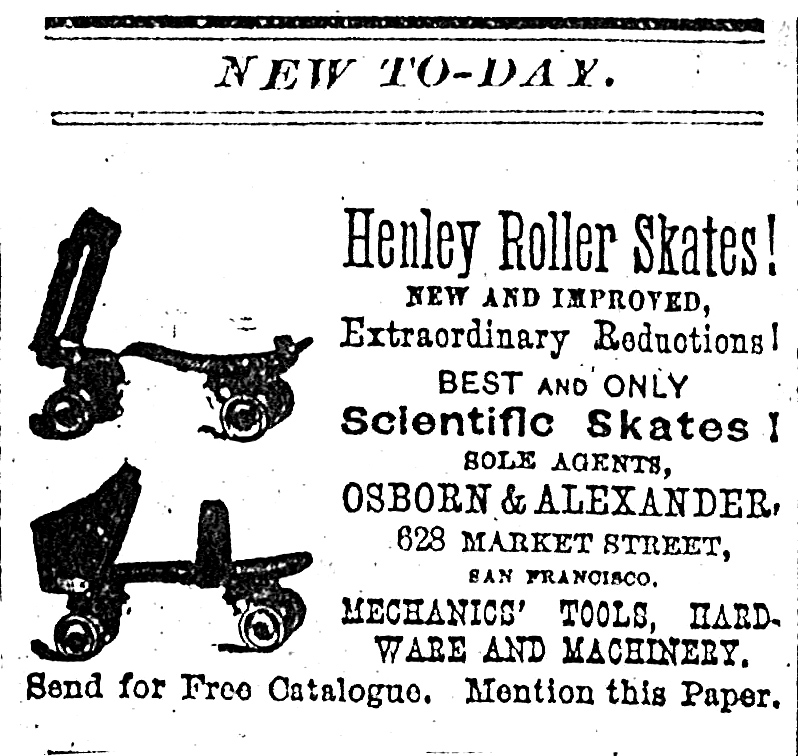 NEW TO-DAY.

Henley Roller Skates!
NEW AND IMPROVED,
Extraordinary Reductions!
BEST AND ONLY
Scientific Skates!
SOLE AGENTS,
OSBORN & ALEXANDER,
628 MARKET STREET,
SAN FRANCISCO.
MECHANICS' TOOLS, HARDWARE AND MACHINERY.
Send for Free Catalogue. Mention this Paper.